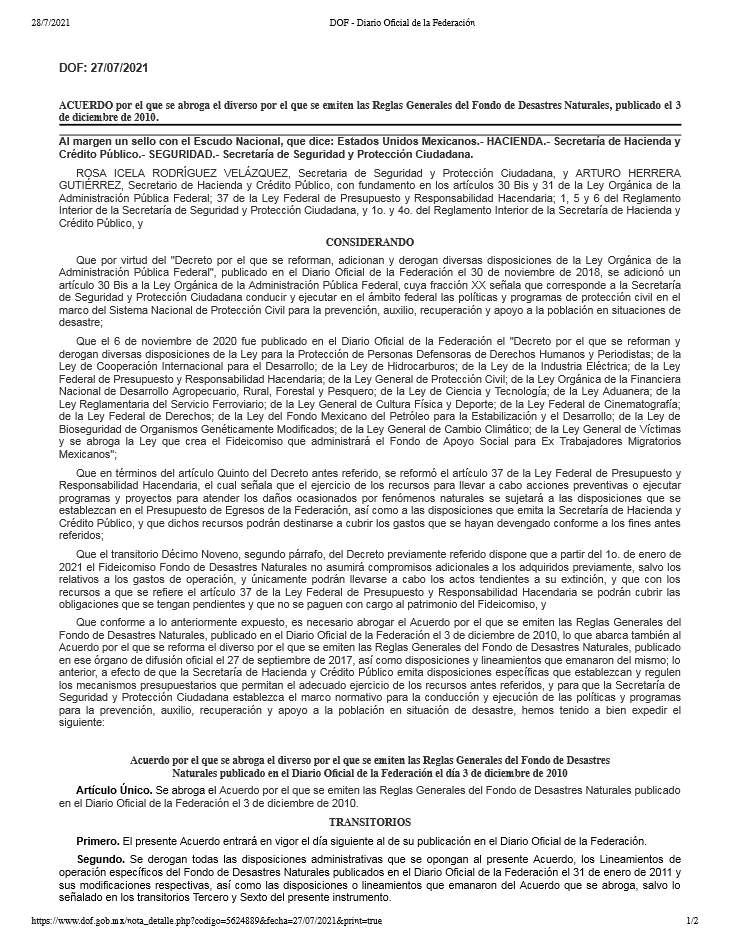 28/7/2021 DOF - Diario Oficial de la Federación

DOF: 27/07/2021

ACUERDO por el que se abroga el diverso por el que se emiten las Reglas Generales del Fondo de Desastres Naturales, publicado el 3 de diciembre de 2010.

Al margen un sello con el Escudo Nacional, que dice: Estados Unidos Mexicanos.- HACIENDA.- Secretaría de Hacienda y Crédito Público.- SEGURIDAD.- Secretaría de Seguridad y Protección Ciudadana.

ROSA ICELA RODRÍGUEZ VELÁZQUEZ, Secretaria de Seguridad y Protección Ciudadana, y ARTURO HERRERA GUTIÉRREZ, Secretario de Hacienda y Crédito Público, con fundamento en los artículos 30 Bis y 31 de la Ley Orgánica de la Administración Pública Federal; 37 de la Ley Federal de Presupuesto y Responsabilidad Hacendaria; 1, 5 y 6 del Reglamento Interior de la Secretaría de Seguridad y Protección Ciudadana, y 1o. y 4o. del Reglamento Interior de la Secretaría de Hacienda y Crédito Público, y

CONSIDERANDO

Que por virtud del "Decreto por el que se reforman, adicionan y derogan diversas disposiciones de la Ley Orgánica de la Administración Pública Federal", publicado en el Diario Oficial de la Federación el 30 de noviembre de 2018, se adicionó un artículo 30 Bis a la Ley Orgánica de la Administración Pública Federal, cuya fracción XX señala que corresponde a la Secretaría de Seguridad y Protección Ciudadana conducir y ejecutar en el ámbito federal las políticas y programas de protección civil en el marco del Sistema Nacional de Protección Civil para la prevención, auxilio, recuperación y apoyo a la población en situaciones de desastre;

Que el 6 de noviembre de 2020 fue publicado en el Diario Oficial de la Federación el "Decreto por el que se reforman y derogan diversas disposiciones de la Ley para la Protección de Personas Defensoras de Derechos Humanos y Periodistas; de la Ley de Cooperación Internacional para el Desarrollo; de la Ley de Hidrocarburos; de la Ley de la Industria Eléctrica; de la Ley Federal de Presupuesto y Responsabilidad Hacendaria; de la Ley General de Protección Civil; de la Ley Orgánica de la Financiera Nacional de Desarrollo Agropecuario, Rural, Forestal y Pesquero; de la Ley de Ciencia y Tecnología; de la Ley Aduanera; de la Ley Reglamentaria del Servicio Ferroviario; de la Ley General de Cultura Física y Deporte; de la Ley Federal de Cinematografía; de la Ley Federal de Derechos; de la Ley del Fondo Mexicano del Petróleo para la Estabilización y el Desarrollo; de la Ley de Bioseguridad de Organismos Genéticamente Modificados; de la Ley General de Cambio Climático; de la Ley General de Víctimas y se abroga la Ley que crea el Fideicomiso que administrará el Fondo de Apoyo Social para Ex Trabajadores Migratorios Mexicanos";

Que en términos del artículo Quinto del Decreto antes referido, se reformó el artículo 37 de la Ley Federal de Presupuesto y Responsabilidad Hacendaria, el cual señala que el ejercicio de los recursos para llevar a cabo acciones preventivas o ejecutar programas y proyectos para atender los daños ocasionados por fenómenos naturales se sujetará a las disposiciones que se establezcan en el Presupuesto de Egresos de la Federación, así como a las disposiciones que emita la Secretaría de Hacienda y Crédito Público, y que dichos recursos podrán destinarse a cubrir los gastos que se hayan devengado conforme a los fines antes referidos;

Que el transitorio Décimo Noveno, segundo párrafo, del Decreto previamente referido dispone que a partir del 1o. de enero de 2021 el Fideicomiso Fondo de Desastres Naturales no asumirá compromisos adicionales a los adquiridos previamente, salvo los relativos a los gastos de operación, y únicamente podrán llevarse a cabo los actos tendientes a su extinción, y que con los recursos a que se refiere el artículo 37 de la Ley Federal de Presupuesto y Responsabilidad Hacendaria se podrán cubrir las obligaciones que se tengan pendientes y que no se paguen con cargo al patrimonio del Fideicomiso, y

Que conforme a lo anteriormente expuesto, es necesario abrogar el Acuerdo por el que se emiten las Reglas Generales del Fondo de Desastres Naturales, publicado en el Diario Oficial de la Federación el 3 de diciembre de 2010, lo que abarca también al Acuerdo por el que se reforma el diverso por el que se emiten las Reglas Generales del Fondo de Desastres Naturales, publicado en ese órgano de difusión oficial el 27 de septiembre de 2017, así como disposiciones y lineamientos que emanaron del mismo; lo anterior, a efecto de que la Secretaría de Hacienda y Crédito Público emita disposiciones específicas que establezcan y regulen los mecanismos presupuestarios que permitan el adecuado ejercicio de los recursos antes referidos, y para que la Secretaría de Seguridad y Protección Ciudadana establezca el marco normativo para la conducción y ejecución de las políticas y programas para la prevención, auxilio, recuperación y apoyo a la población en situación de desastre, hemos tenido a bien expedir el siguiente:

Acuerdo por el que se abroga el diverso por el que se emiten las Reglas Generales del Fondo de Desastres Naturales publicado en el Diario Oficial de la Federación el día 3 de diciembre de 2010

Artículo Único. Se abroga el Acuerdo por el que se emiten las Reglas Generales del Fondo de Desastres Naturales publicado en el Diario Oficial de la Federación el 3 de diciembre de 2010.

TRANSITORIOS

Primero. El presente Acuerdo entrará en vigor el día siguiente al de su publicación en el Diario Oficial de la Federación.

Segundo. Se derogan todas las disposiciones administrativas que se opongan al presente Acuerdo, los Lineamientos de operación específicos del Fondo de Desastres Naturales publicados en el Diario Oficial de la Federación el 31 de enero de 2011 y sus modificaciones respectivas, así como las disposiciones o lineamientos que emanaron del Acuerdo que se abroga, salvo lo señalado en los transitorios Tercero y Sexto del presente instrumento.

https://www.dof.gob.mx/nota_detalle.php?codigo=5624889&fecha=27/07/2021&print=true 1/2